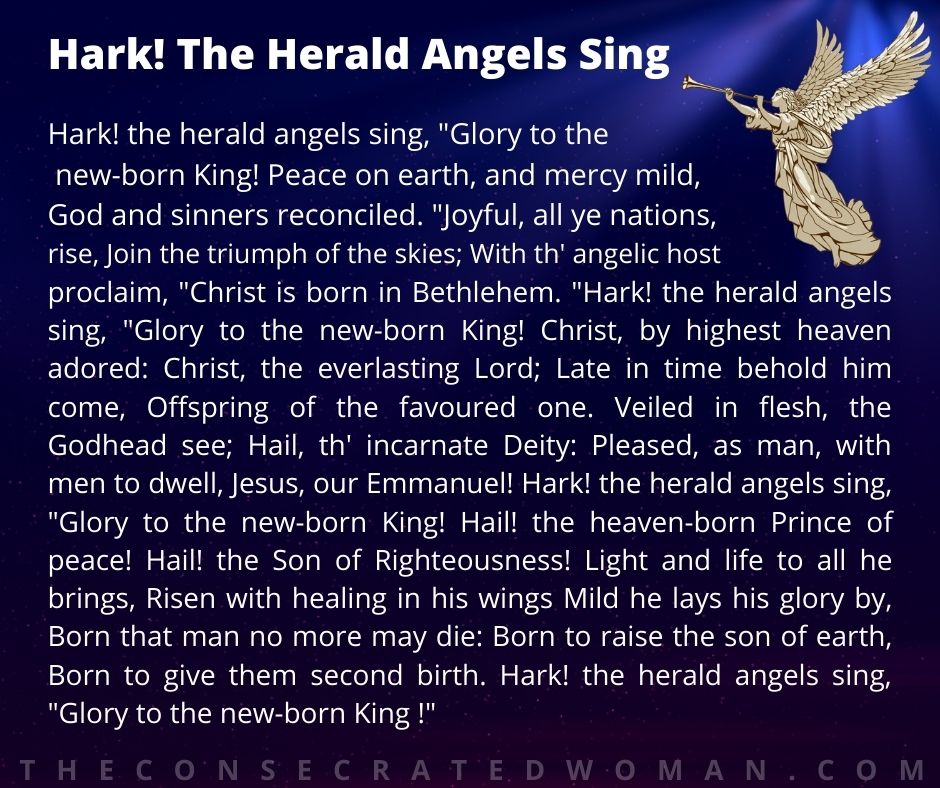 Hark! The Herald Angels Sing

Hark! the herald angels sing, "Glory to the new-born King! Peace on earth, and mercy mild, God and sinners reconciled. "Joyful, all ye nations, rise, Join the triumph of the skies; With th' angelic host proclaim, "Christ is born in Bethlehem. "Hark! the herald angels sing, "Glory to the new-born King! Christ, by highest heaven adored: Christ, the everlasting Lord; Late in time behold him come, Offspring of the favoured one. Veiled in flesh, the Godhead see; Hail, th' incarnate Deity: Pleased, as man, with men to dwell, Jesus, our Emmanuel! Hark! the herald angels sing, "Glory to the new-born King! Hail! the heaven-born Prince of peace! Hail! the Son of Righteousness! Light and life to all he brings, Risen with healing in his wings Mild he lays his glory by, Born that man no more may die: Born to raise the son of earth, Born to give them second birth. Hark! the herald angels sing, "Glory to the new-born King !"

THECONSECRATEDWOMAN.COM